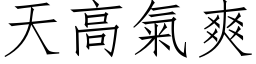 天高氣爽